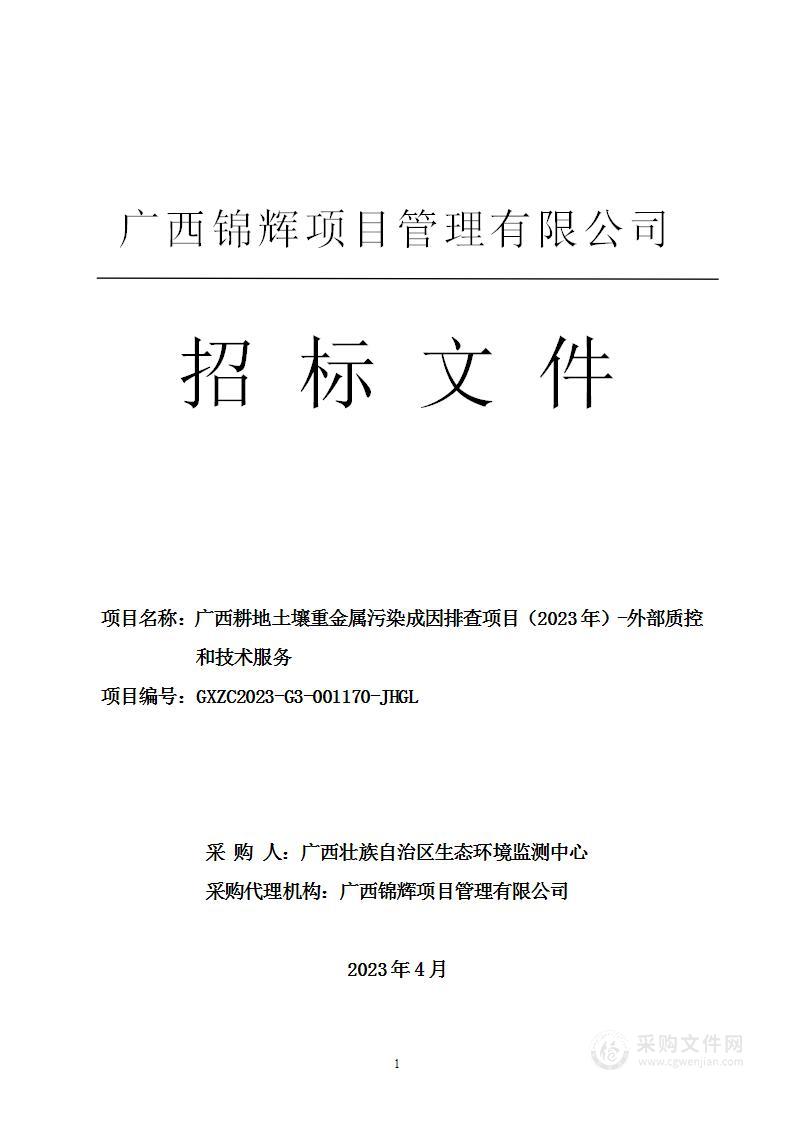 广西锦辉项目管理有限公司

招 标 文 件

项目名称：广西耕地土壤重金属污染成因排查项目（2023年）-外部质控和技术服务

项目编号：GXZC2023-G3-001170-JHGL

采 购 人：广西壮族自治区生态环境监测中心

采购代理机构：广西锦辉项目管理有限公司

2023年4月

1

采购文件网
www.cgwenjian.com